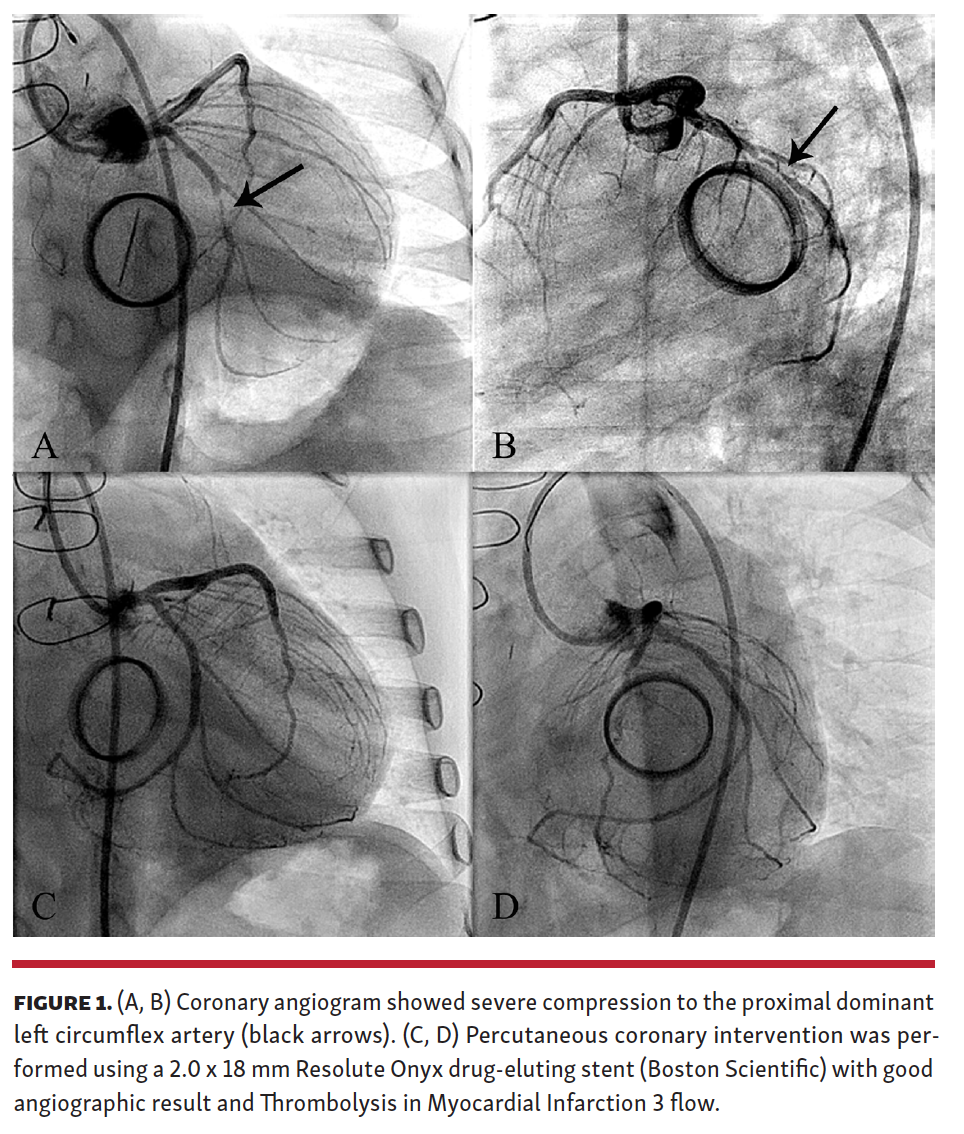 A

B

C

D

FIGURE 1. (A, B) Coronary angiogram showed severe compression to the proximal dominant left circumflex artery (black arrows). (C, D) Percutaneous coronary intervention was performed using a 2.0 x 18 mm Resolute Onyx drug-eluting stent (Boston Scientific) with good angiographic result and Thrombolysis in Myocardial Infarction 3 flow.